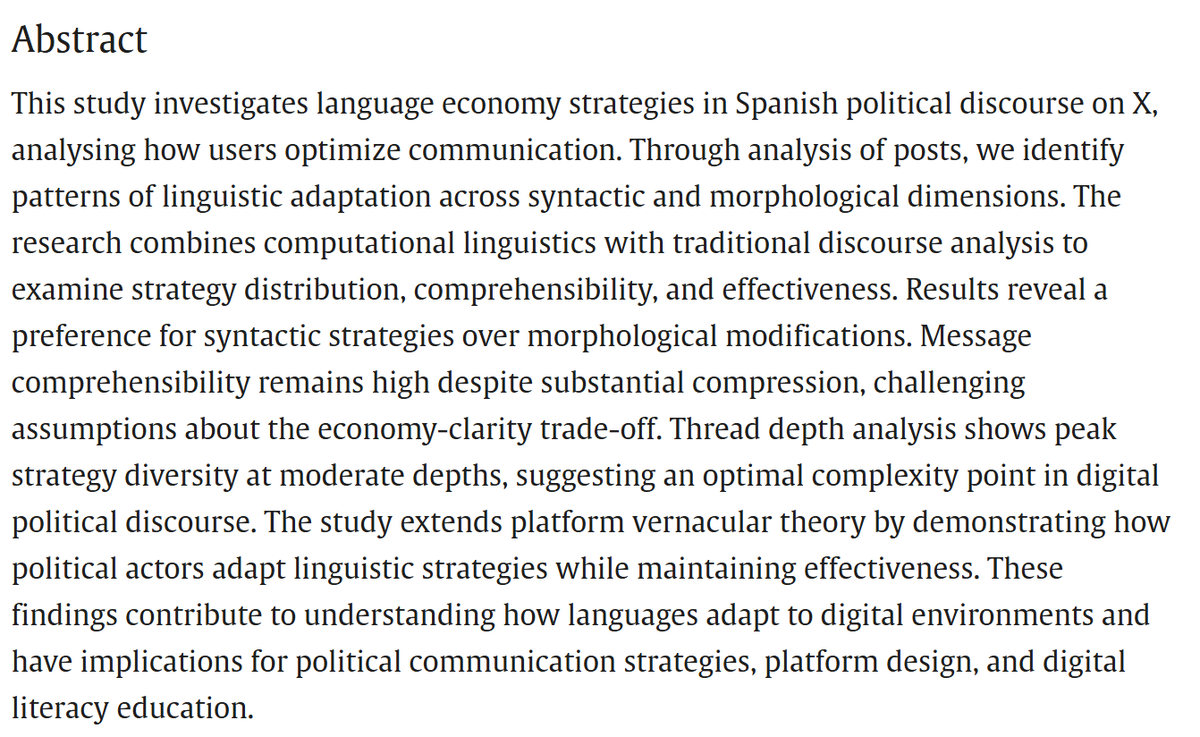 Abstract

This study investigates language economy strategies in Spanish political discourse on X, analysing how users optimize communication. Through analysis of posts, we identify patterns of linguistic adaptation across syntactic and morphological dimensions. The research combines computational linguistics with traditional discourse analysis to examine strategy distribution, comprehensibility, and effectiveness. Results reveal a preference for syntactic strategies over morphological modifications. Message comprehensibility remains high despite substantial compression, challenging assumptions about the economy-clarity trade-off. Thread depth analysis shows peak strategy diversity at moderate depths, suggesting an optimal complexity point in digital political discourse. The study extends platform vernacular theory by demonstrating how political actors adapt linguistic strategies while maintaining effectiveness. These findings contribute to understanding how languages adapt to digital environments and have implications for political communication strategies, platform design, and digital literacy education.